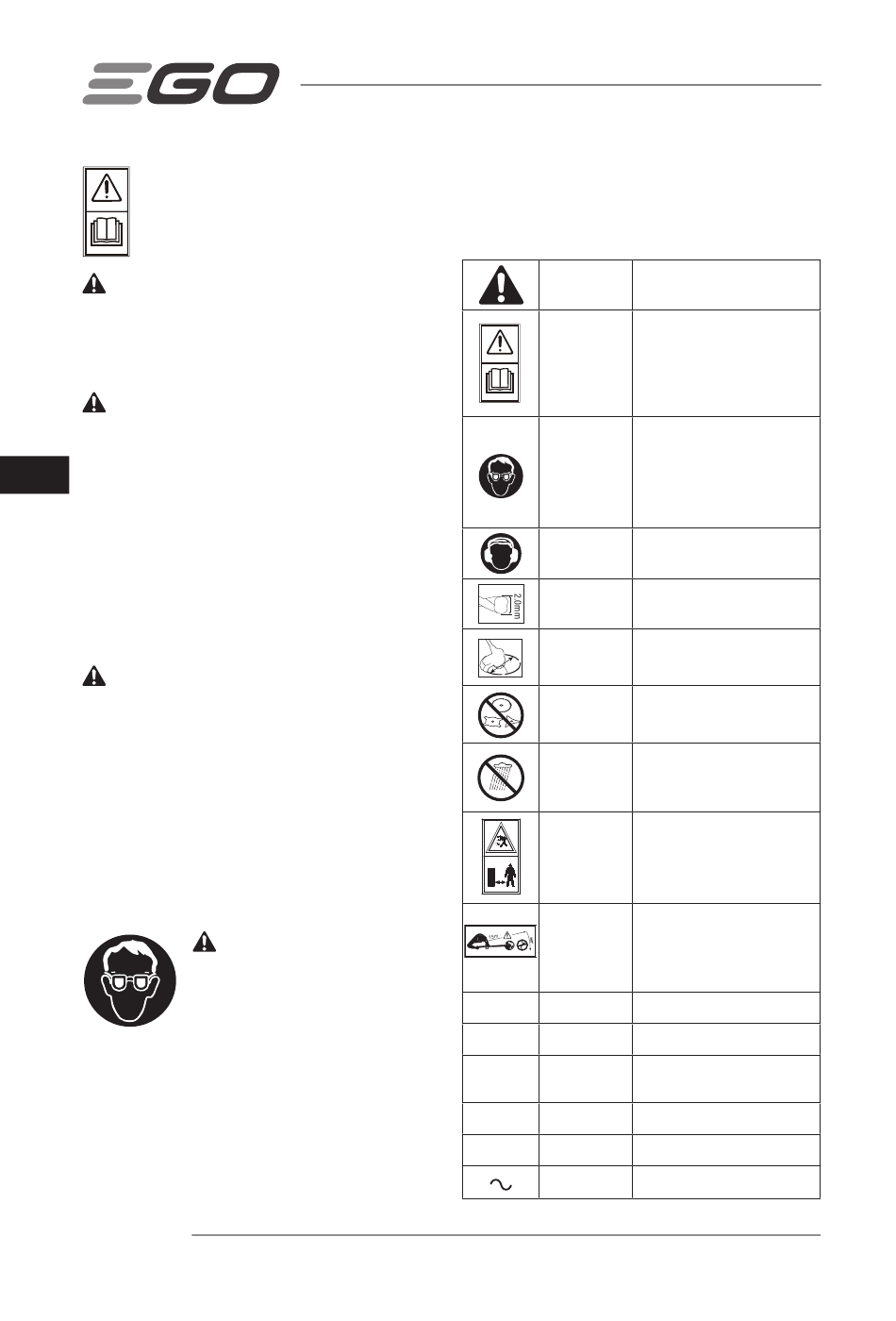 EGO

2.0mm